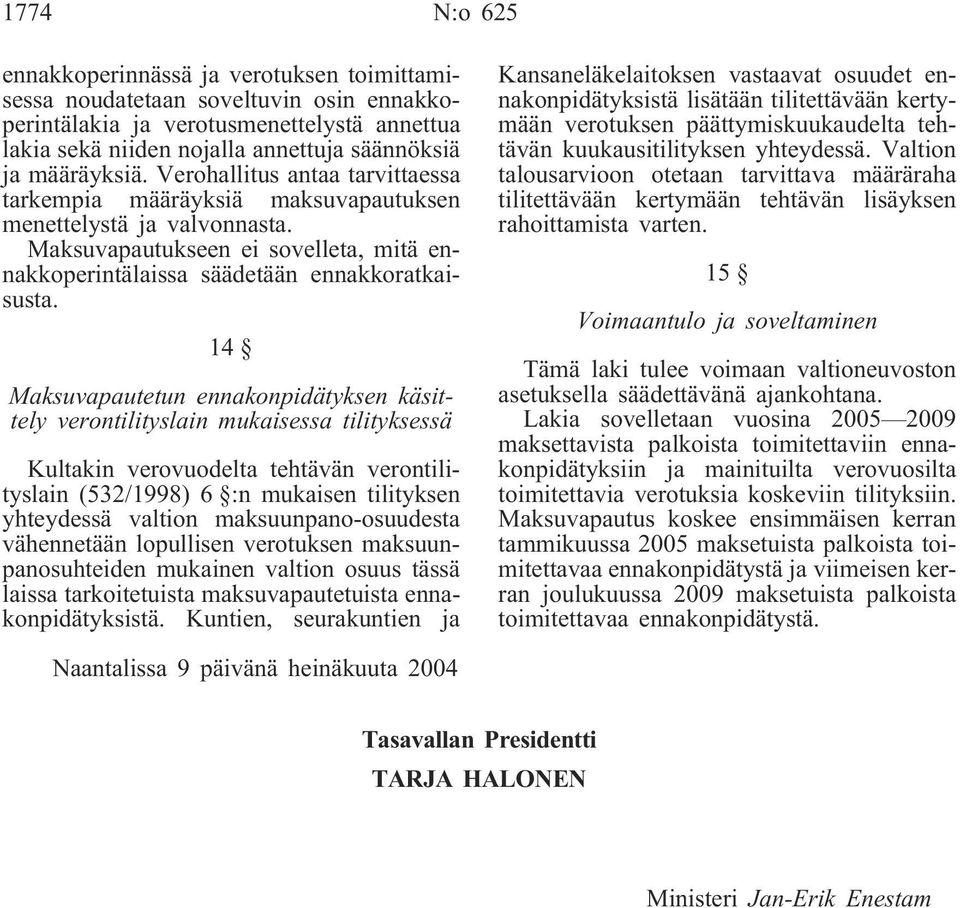 1774 N:o 625

ennakkoperinnässä ja verotuksen toimittamisessa noudatetaan soveltuvin osin ennakkoperintälakia ja verotusmenettelystä annettua lakia sekä niiden nojalla annettuja säännöksiä ja määräyksiä. Verohallitus antaa tarvittaessa tarkempia määräyksiä maksuvapautuksen menettelystä ja valvonnasta.

Maksuvapautukseen ei sovelleta, mitä ennakkoperintälaissa säädetään ennakkoratkaisusta.

14 §

Maksuvapautetun ennakonpidätyksen käsittely verontilityslain mukaisessa tilityksessä

Kultakin verovuodelta tehtävän verontilityslain (532/1998) 6 §:n mukaisen tilityksen yhteydessä valtion maksuunpano-osuudesta vähennetään lopullisen verotuksen maksuunpanosuhteiden mukainen valtion osuus tässä laissa tarkoitetuista maksuvapautetuista ennakonpidätyksistä. Kuntien, seurakuntien ja Kansaneläkelaitoksen vastaavat osuudet ennakonpidätyksistä lisätään tilitettävään kertymään verotuksen päättymiskuukaudelta tehtävän kuukausitilityksen yhteydessä. Valtion talousarvioon otetaan tarvittava määräraha tilitettävään kertymään tehtävän lisäyksen rahoittamista varten.

15 §

Voimaantulo ja soveltaminen

Tämä laki tulee voimaan valtioneuvoston asetuksella säädettävänä ajankohtana.

Lakia sovelletaan vuosina 2005—2009 maksettavista palkoista toimitettaviin ennakonpidätyksiin ja mainituilta verovuosilta toimitettavia verotuksia koskeviin tilityksiin. Maksuvapautus koskee ensimmäisen kerran tammikuussa 2005 maksetuista palkoista toimitettavaa ennakonpidätystä ja viimeisen kerran joulukuussa 2009 maksetuista palkoista toimitettavaa ennakonpidätystä.

Naantalissa 9 päivänä heinäkuuta 2004

Tasavallan Presidentti

TARJA HALONEN

Ministeri Jan-Erik Enestam